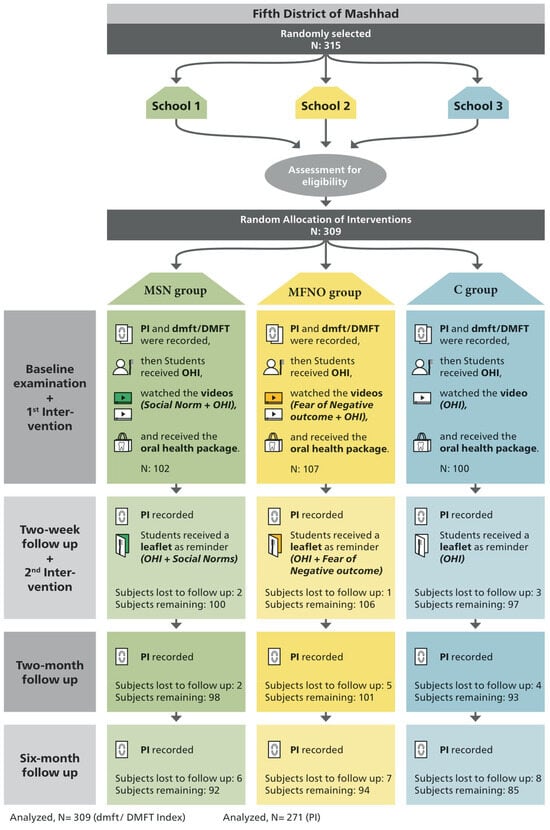 Fifth District of Mashhad

Randomly selected
N: 315

School 1

School 2

School 3

Assessment for eligibility

Random Allocation of Interventions
N: 309

MSN group

MFNO group

C group

Baseline examination + 1st Intervention

PI and dmft/DMFT were recorded, then Students received OHI, watched the videos (Social Norm + OHI), and received the oral health package.

N: 102

PI and dmft/DMFT were recorded, then Students received OHI, watched the videos (Fear of Negative outcome + OHI), and received the oral health package.

N: 107

PI and dmft/DMFT were recorded, then Students received OHI, watched the video (OHI), and received the oral health package.

N: 100

Two-week follow up + 2nd Intervention

PI recorded

Students received a leaflet as reminder (OHI + Social Norms)

Subjects lost to follow up: 2
Subjects remaining: 100

PI recorded

Students received a leaflet as reminder (OHI + Fear of Negative outcome)

Subjects lost to follow up: 1
Subjects remaining: 106

PI recorded

Students received a leaflet as reminder (OHI)

Subjects lost to follow up: 3
Subjects remaining: 97

Two-month follow up

PI recorded

Subjects lost to follow up: 2
Subjects remaining: 98

PI recorded

Subjects lost to follow up: 5
Subjects remaining: 101

PI recorded

Subjects lost to follow up: 4
Subjects remaining: 93

Six-month follow up

PI recorded

Subjects lost to follow up: 6
Subjects remaining: 92

PI recorded

Subjects lost to follow up: 7
Subjects remaining: 94

PI recorded

Subjects lost to follow up: 8
Subjects remaining: 85

Analyzed, N= 309 (dmft/ DMFT Index)

Analyzed, N= 271 (PI)